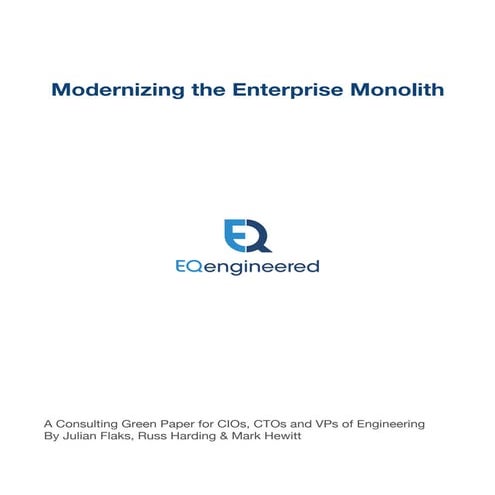 Modernizing the Enterprise Monolith

EQ

EQengineered

A Consulting Green Paper for CIOs, CTOs and VPs of Engineering
By Julian Flaks, Russ Harding & Mark Hewitt